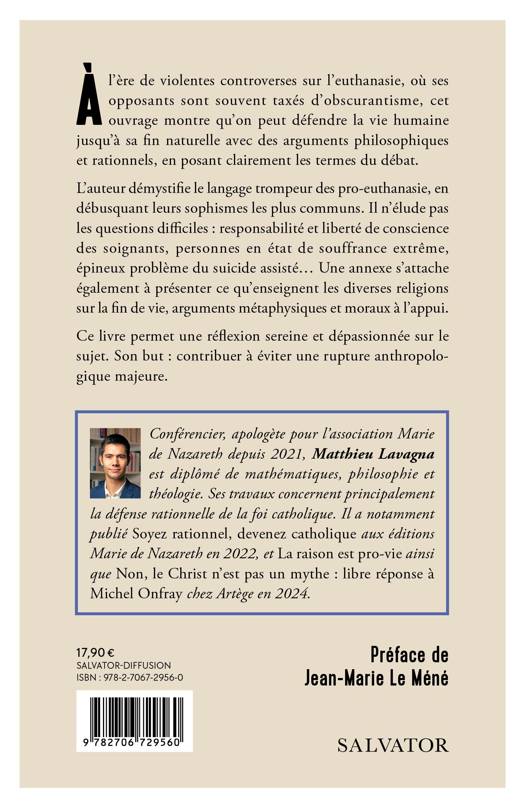 À l'ère de violentes controverses sur l'euthanasie, où ses opposants sont souvent taxés d'obscurantisme, cet ouvrage montre qu'on peut défendre la vie humaine jusqu'à sa fin naturelle avec des arguments philosophiques et rationnels, en posant clairement les termes du débat.

L'auteur démystifie le langage trompeur des pro-euthanasie, en débusquant leurs sophismes les plus communs. Il n'élude pas les questions difficiles : responsabilité et liberté de conscience des soignants, personnes en état de souffrance extrême, épineux problème du suicide assisté… Une annexe s'attache également à présenter ce qu'enseignent les diverses religions sur la fin de vie, arguments métaphysiques et moraux à l'appui.

Ce livre permet une réflexion sereine et dépassionnée sur le sujet. Son but : contribuer à éviter une rupture anthropologique majeure.

Conférencier, apologète pour l'association Marie de Nazareth depuis 2021, Matthieu Lavagna est diplômé de mathématiques, philosophie et théologie. Ses travaux concernent principalement la défense rationnelle de la foi catholique. Il a notamment publié Soyez rationnel, devenez catholique aux éditions Marie de Nazareth en 2022, et La raison est pro-vie ainsi que Non, le Christ n'est pas un mythe : libre réponse à Michel Onfray chez Artège en 2024.

17,90 €
SALVATOR-DIFFUSION
ISBN : 978-2-7067-2956-0

9 782706 729560

Préface de
Jean-Marie Le Méné

SALVATOR